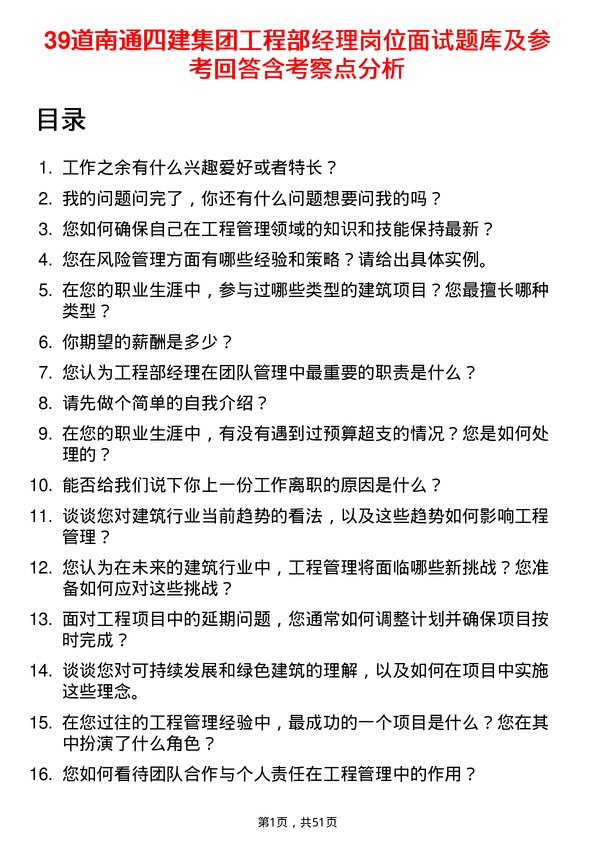 39道南通四建集团工程部经理岗位面试题库及参考回答含考察点分析

目录

1. 工作之余有什么兴趣爱好或者特长？
2. 我的问题问完了，你还有什么问题想要问我的吗？
3. 您如何确保自己在工程管理领域的知识和技能保持最新？
4. 您在风险管理方面有哪些经验和策略？请给出具体实例。
5. 在您的职业生涯中，参与过哪些类型的建筑项目？您最擅长哪种类型？
6. 你期望的薪酬是多少？
7. 您认为工程部经理在团队管理中最重要的职责是什么？
8. 请先做个简单的自我介绍？
9. 在您的职业生涯中，有没有遇到过预算超支的情况？您是如何处理的？
10. 能否给我们说下你上一份工作离职的原因是什么？
11. 谈谈您对建筑行业当前趋势的看法，以及这些趋势如何影响工程管理？
12. 您认为在未来的建筑行业中，工程管理将面临哪些新挑战？您准备如何应对这些挑战？
13. 面对工程项目中的延期问题，您通常如何调整计划并确保项目按时完成？
14. 谈谈您对可持续发展和绿色建筑的理解，以及如何在项目中实施这些理念。
15. 在您过往的工程管理经验中，最成功的一个项目是什么？您在其中扮演了什么角色？
16. 您如何看待团队合作与个人责任在工程管理中的作用？

第1页，共51页